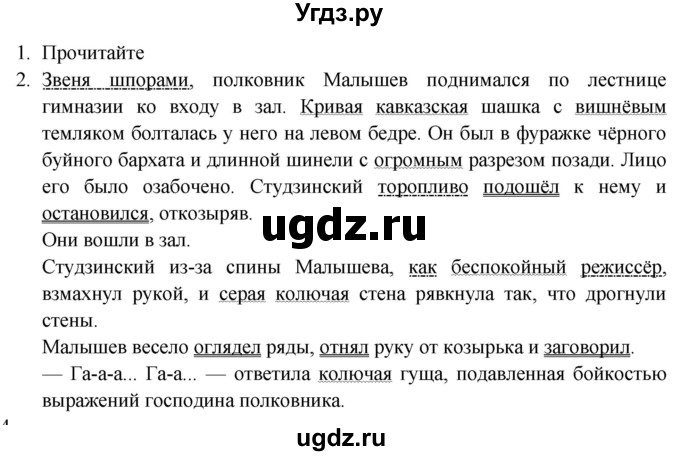 Угдз.ру

1. Прочитайте
2. Звеня шпорами, полковник Малышев поднимался по лестнице гимназии ко входу в зал. Кривая кавказская шашка с вишнёвым темляком болталась у него на левом бедре. Он был в фуражке чёрного буйного бархата и длинной шинели с огромным разрезом позади. Лицо его было озабочено. Студзинский торопливо подошёл к нему и остановился, откозыряв.

ugdz.ru

Они вошли в зал.
Студзинский из-за спины Малышева, как беспокойный режиссёр, взмахнул рукой, и серая колючая стена рявкнула так, что дрогнули стены.
Малышев весело оглядел ряды, отнял руку от козырька и заговорил.
— Га-а-а... Га-а... — ответила колючая гуща, подавленная бойкостью выражений господина полковника.

ugdz.ru